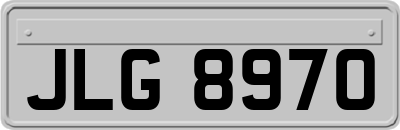 JLG 8970